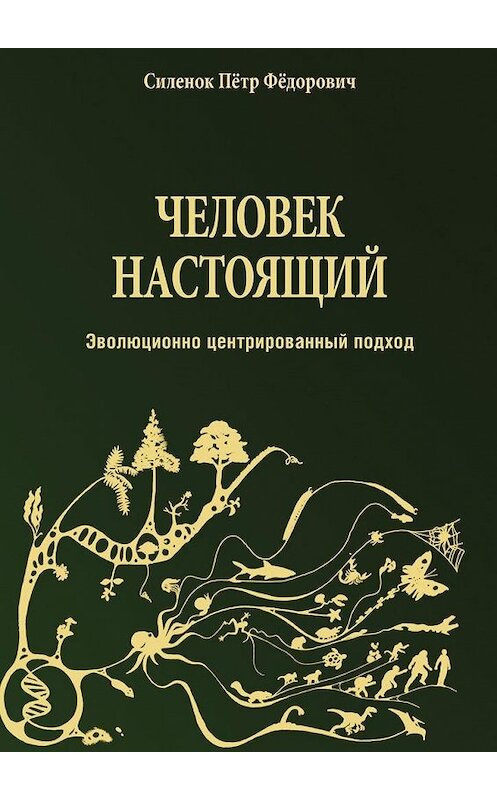 Силенок Пётр Фёдорович

ЧЕЛОВЕК НАСТОЯЩИЙ

Эволюционно центрированный подход